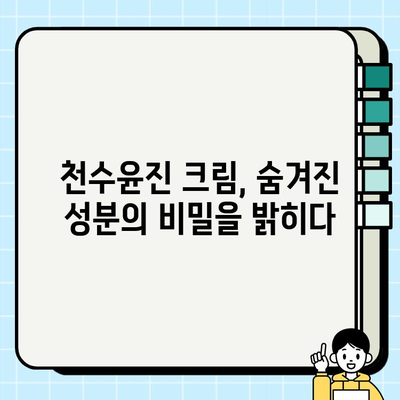 천수윤진 크림, 숨겨진 성분의 비밀을 밝히다